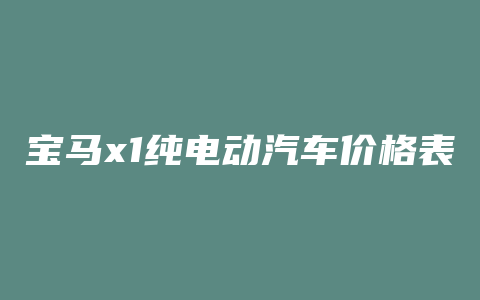 宝马x1纯电动汽车价格表